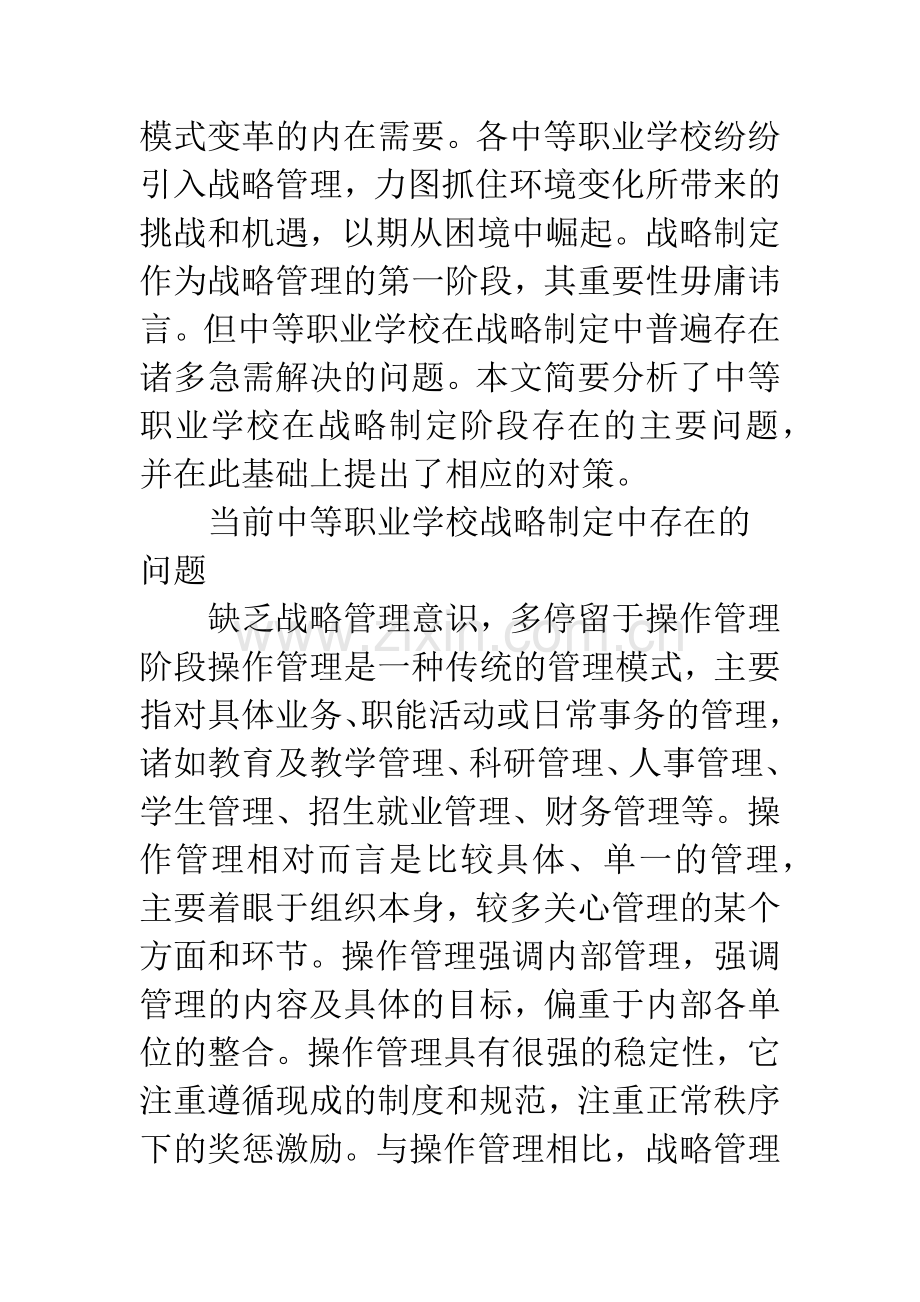 模式变革的内在需要。各中等职业学校纷纷引入战略管理，力图抓住环境变化所带来的挑战和机遇，以期从困境中崛起。战略制定作为战略管理的第一阶段，其重要性毋庸讳言。但中等职业学校在战略制定中普遍存在诸多急需解决的问题。本文简要分析了中等职业学校在战略制定阶段存在的主要问题，并在此基础上提出了相应的对策。

当前中等职业学校战略制定中存在的问题

缺乏战略管理意识，多停留于操作管理阶段操作管理是一种传统的管理模式，主要指对具体业务、职能活动或日常事务的管理，诸如教育及教学管理、科研管理、人事管理、学生管理、招生就业管理、财务管理等。操作管理相对而言是比较具体、单一的管理，主要着眼于组织本身，较多关心管理的某个方面和环节。操作管理强调内部管理，强调管理的内容及具体的目标，偏重于内部各单位的整合。操作管理具有很强的稳定性，它注重遵循现成的制度和规范，注重正常秩序下的奖惩激励。与操作管理相比，战略管理

www.zixin.com.cn